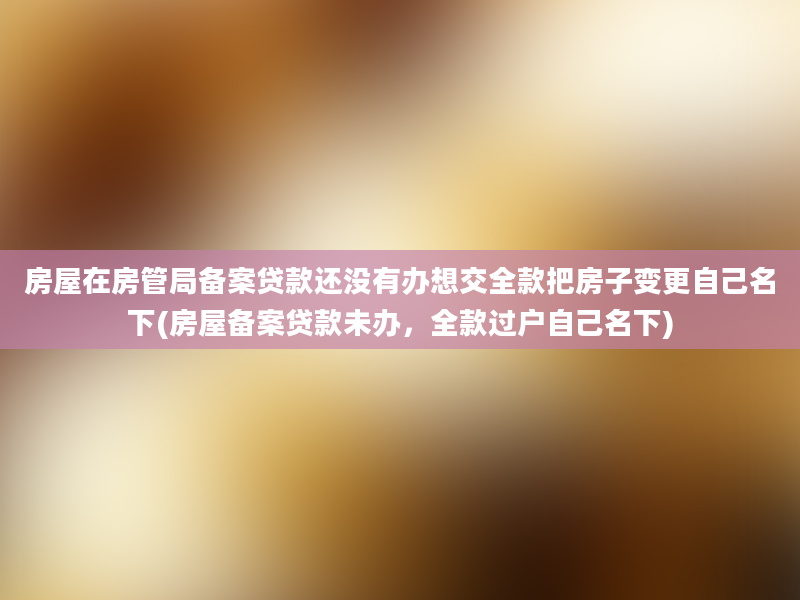 房屋在房管局备案贷款还没有办想交全款把房子变更自己名下(房屋备案贷款未办，全款过户自己名下)